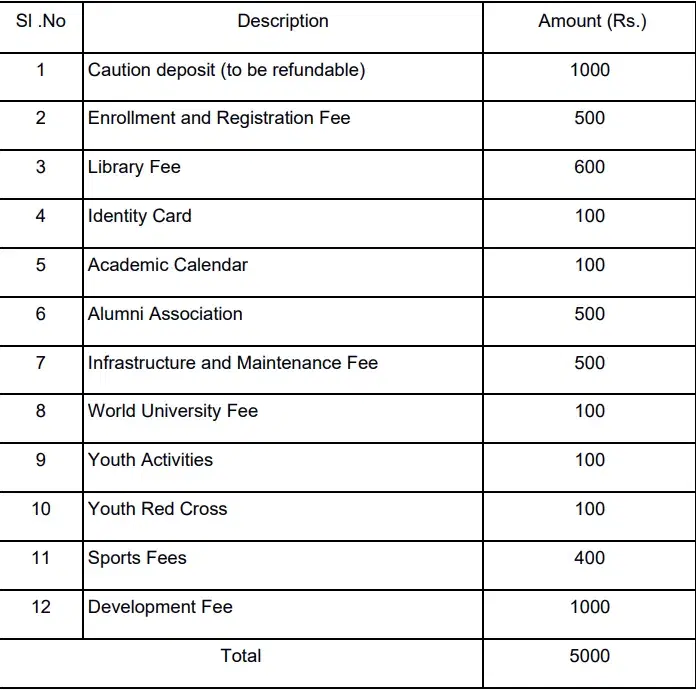 | Sl .No | Description | Amount (Rs.) |
|---|---|---|
| 1 | Caution deposit (to be refundable) | 1000 |
| 2 | Enrollment and Registration Fee | 500 |
| 3 | Library Fee | 600 |
| 4 | Identity Card | 100 |
| 5 | Academic Calendar | 100 |
| 6 | Alumni Association | 500 |
| 7 | Infrastructure and Maintenance Fee | 500 |
| 8 | World University Fee | 100 |
| 9 | Youth Activities | 100 |
| 10 | Youth Red Cross | 100 |
| 11 | Sports Fees | 400 |
| 12 | Development Fee | 1000 |
| Total | | 5000 |